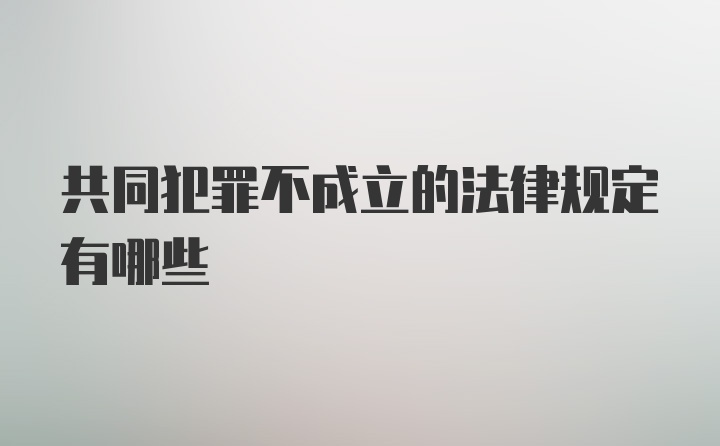 共同犯罪不成立的法律规定有哪些